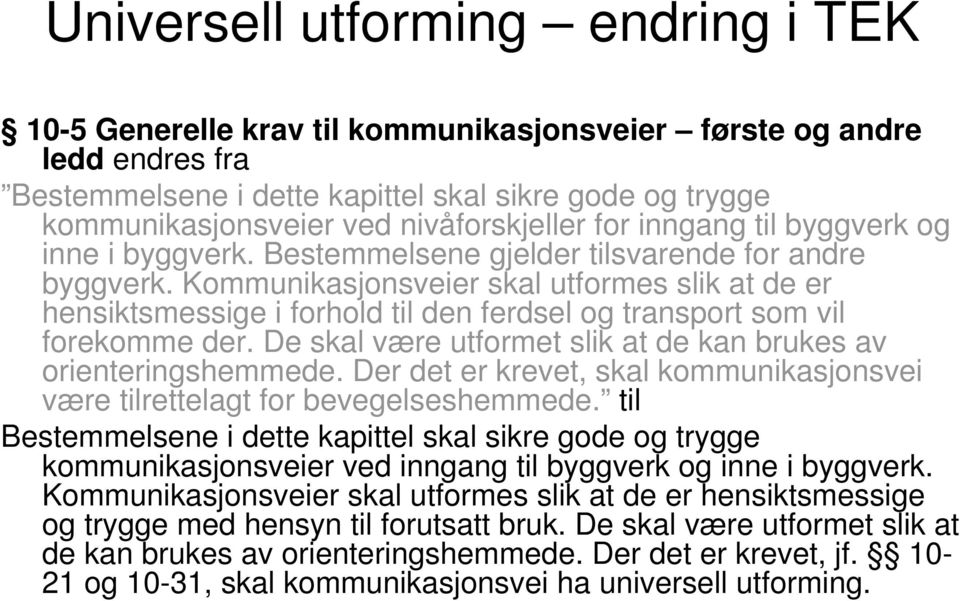 Universell utforming – endring i TEK

§ 10-5 Generelle krav til kommunikasjonsveier – første og andre ledd endres fra

”Bestemmelsene i dette kapittel skal sikre gode og trygge kommunikasjonsveier ved nivåforskjeller for inngang til byggverk og inne i byggverk. Bestemmelsene gjelder tilsvarende for andre byggverk. Kommunikasjonsveier skal utformes slik at de er hensiktsmessige i forhold til den ferdsel og transport som vil forekomme der. De skal være utformet slik at de kan brukes av orienteringshemmede. Der det er krevet, skal kommunikasjonsvei være tilrettelagt for bevegelseshemmede.” til

Bestemmelsene i dette kapittel skal sikre gode og trygge kommunikasjonsveier ved inngang til byggverk og inne i byggverk. Kommunikasjonsveier skal utformes slik at de er hensiktsmessige og trygge med hensyn til forutsatt bruk. De skal være utformet slik at de kan brukes av orienteringshemmede. Der det er krevet, jf. §§ 10-21 og 10-31, skal kommunikasjonsvei ha universell utforming.